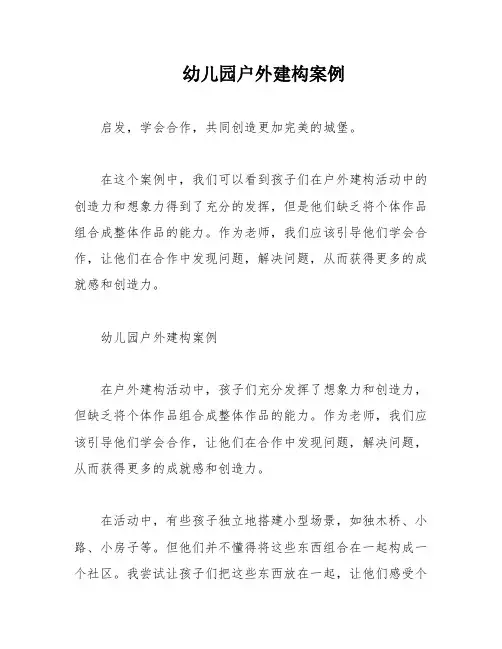 幼儿园户外建构案例

启发，学会合作，共同创造更加完美的城堡。

在这个案例中，我们可以看到孩子们在户外建构活动中的创造力和想象力得到了充分的发挥，但是他们缺乏将个体作品组合成整体作品的能力。作为老师，我们应该引导他们学会合作，让他们在合作中发现问题，解决问题，从而获得更多的成就感和创造力。

幼儿园户外建构案例

在户外建构活动中，孩子们充分发挥了想象力和创造力，但缺乏将个体作品组合成整体作品的能力。作为老师，我们应该引导他们学会合作，让他们在合作中发现问题，解决问题，从而获得更多的成就感和创造力。

在活动中，有些孩子独立地搭建小型场景，如独木桥、小路、小房子等。但他们并不懂得将这些东西组合在一起构成一个社区。我尝试让孩子们把这些东西放在一起，让他们感受个